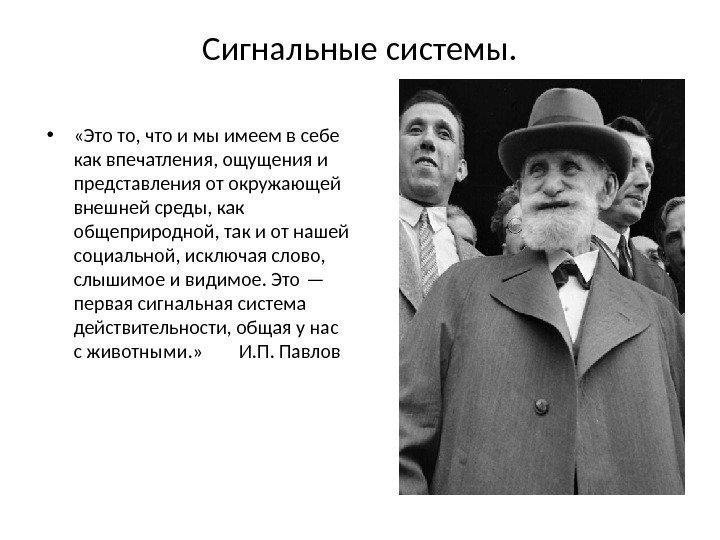 Сигнальные системы.

• «Это то, что и мы имеем в себе как впечатления, ощущения и представления от окружающей внешней среды, как общеприродной, так и от нашей социальной, исключая слово, слышимое и видимое. Это — первая сигнальная система действительности, общая у нас с животными.» И.П. Павлов